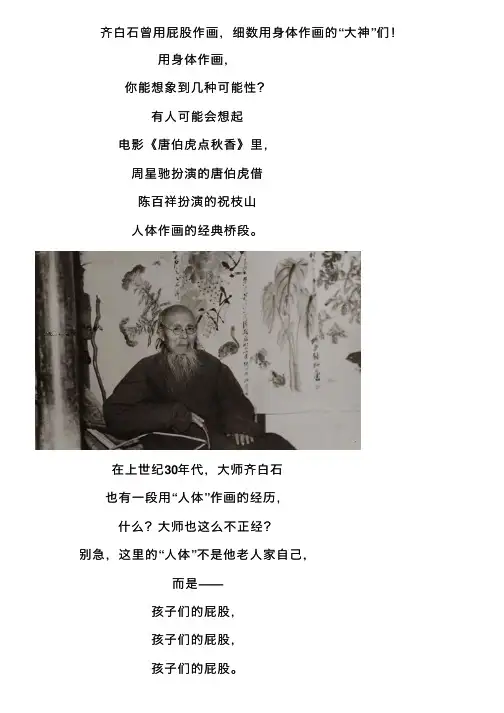 齐白石曾用屁股作画，细数用身体作画的“大神”们！

用身体作画，

你能想象到几种可能性？

有人可能会想起

电影《唐伯虎点秋香》里，

周星驰扮演的唐伯虎借

陈百祥扮演的祝枝山

人体作画的经典桥段。

在上世纪30年代，大师齐白石

也有一段用“人体”作画的经历，

什么？大师也这么不正经？

别急，这里的“人体”不是他老人家自己，

而是——

孩子们的屁股，

孩子们的屁股，

孩子们的屁股。